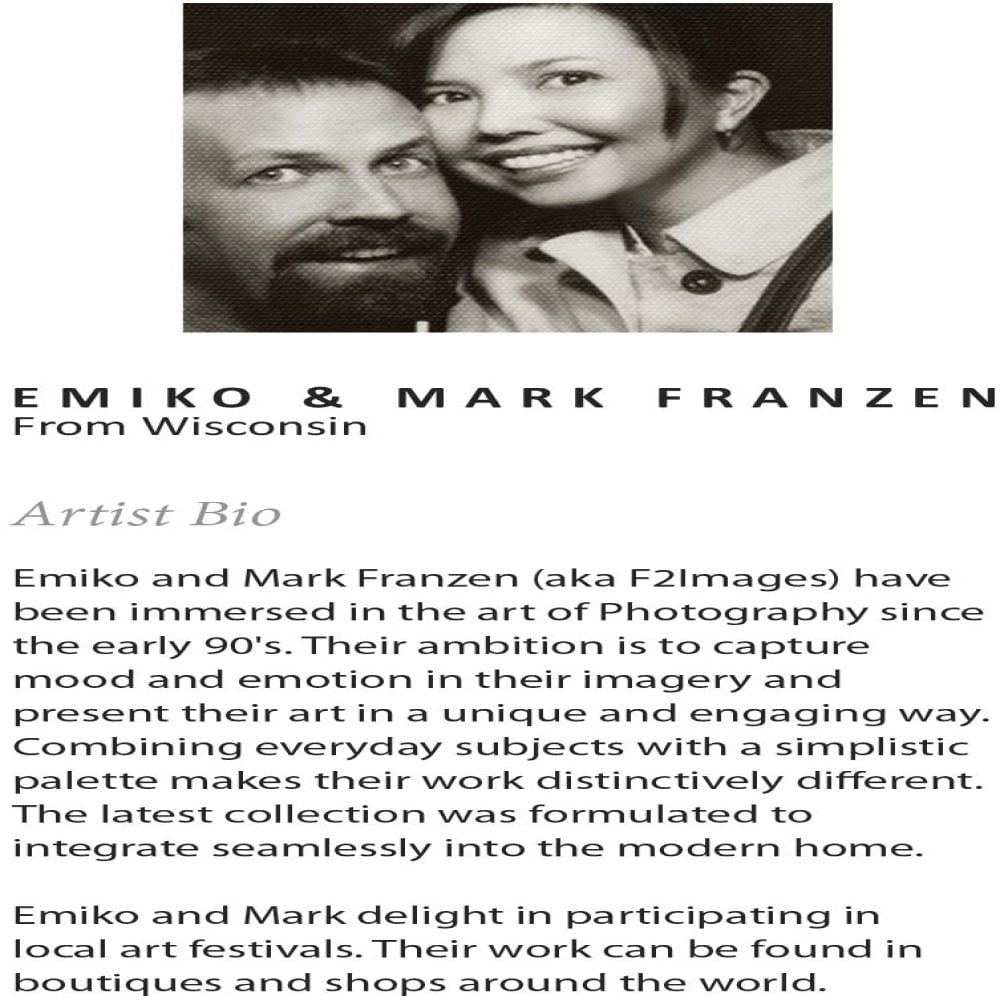 EMIKO & MARK FRANZEN
From Wisconsin

Artist Bio

Emiko and Mark Franzen (aka F2Images) have been immersed in the art of Photography since the early 90's. Their ambition is to capture mood and emotion in their imagery and present their art in a unique and engaging way. Combining everyday subjects with a simplistic palette makes their work distinctively different. The latest collection was formulated to integrate seamlessly into the modern home.

Emiko and Mark delight in participating in local art festivals. Their work can be found in boutiques and shops around the world.